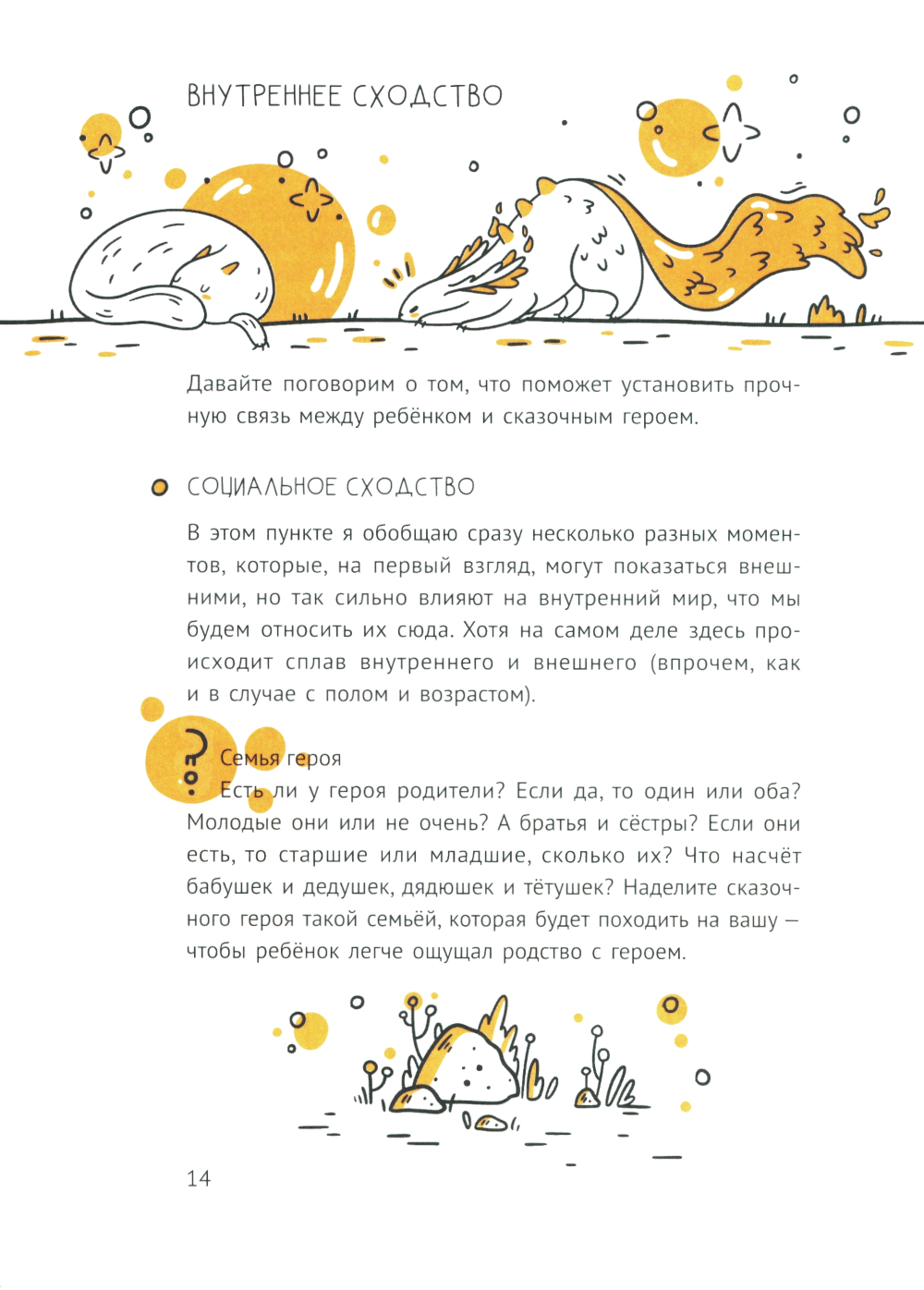 ВНУТРЕННЕЕ СХОДСТВО

Давайте поговорим о том, что поможет установить прочную связь между ребёнком и сказочным героем.

СОЦИАЛЬНОЕ СХОДСТВО

В этом пункте я обобщаю сразу несколько разных моментов, которые, на первый взгляд, могут показаться внешними, но так сильно влияют на внутренний мир, что мы будем относить их сюда. Хотя на самом деле здесь происходит сплав внутреннего и внешнего (впрочем, как и в случае с полом и возрастом).

?

Семья героя
Есть ли у героя родители? Если да, то один или оба? Молодые они или не очень? А братья и сёстры? Если они есть, то старшие или младшие, сколько их? Что насчёт бабушек и дедушек, дядюшек и тётушек? Наделите сказочного героя такой семьёй, которая будет походить на вашу — чтобы ребёнок легче ощущал родство с героем.

14